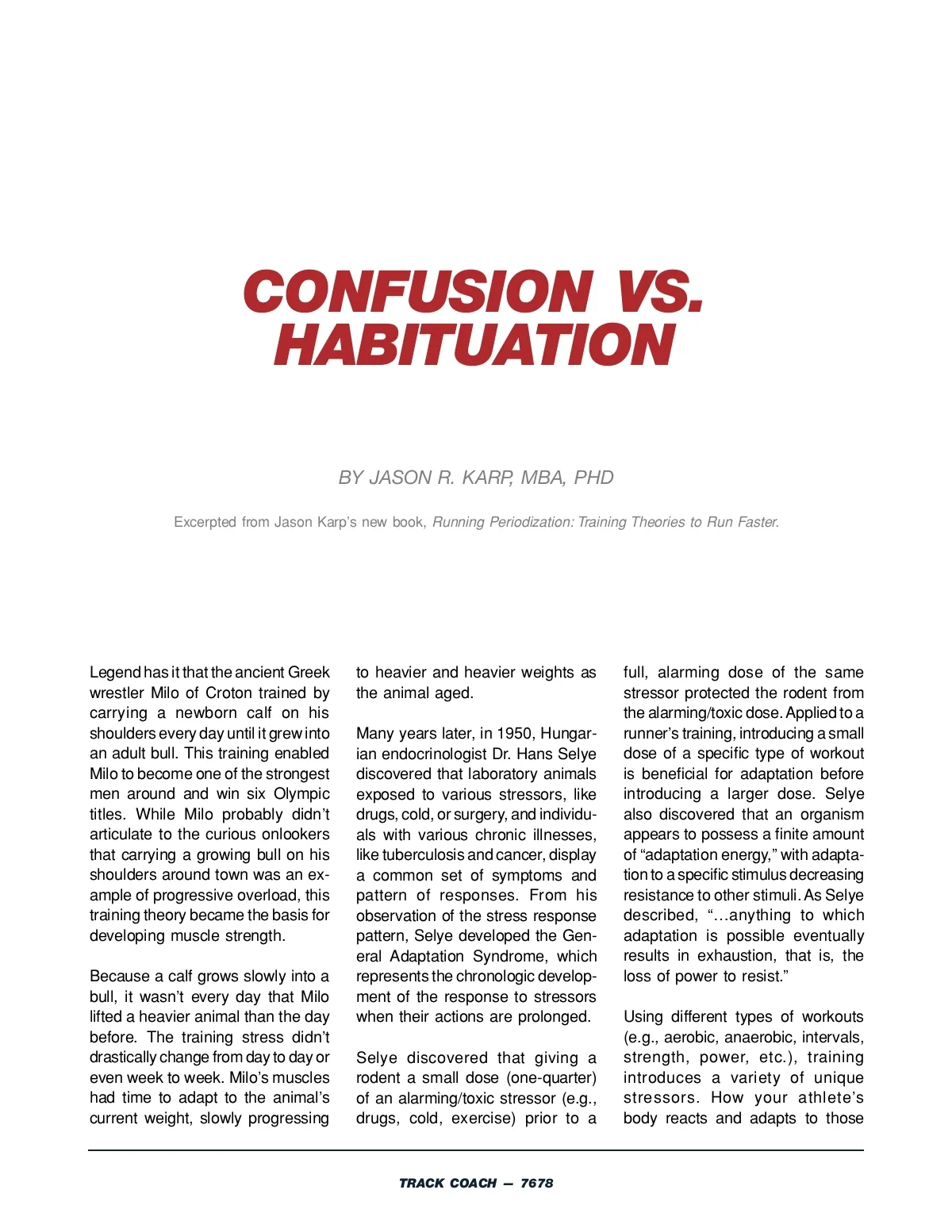 CONFUSION VS. HABITUATION

BY JASON R. KARP, MBA, PHD

Excerpted from Jason Karp's new book, Running Periodization: Training Theories to Run Faster.

Legend has it that the ancient Greek wrestler Milo of Croton trained by carrying a newborn calf on his shoulders every day until it grew into an adult bull. This training enabled Milo to become one of the strongest men around and win six Olympic titles. While Milo probably didn't articulate to the curious onlookers that carrying a growing bull on his shoulders around town was an example of progressive overload, this training theory became the basis for developing muscle strength.

Because a calf grows slowly into a bull, it wasn't every day that Milo lifted a heavier animal than the day before. The training stress didn't drastically change from day to day or even week to week. Milo's muscles had time to adapt to the animal's current weight, slowly progressing to heavier and heavier weights as the animal aged.

Many years later, in 1950, Hungarian endocrinologist Dr. Hans Selye discovered that laboratory animals exposed to various stressors, like drugs, cold, or surgery, and individuals with various chronic illnesses, like tuberculosis and cancer, display a common set of symptoms and pattern of responses. From his observation of the stress response pattern, Selye developed the General Adaptation Syndrome, which represents the chronologic development of the response to stressors when their actions are prolonged.

Selye discovered that giving a rodent a small dose (one-quarter) of an alarming/toxic stressor (e.g., drugs, cold, exercise) prior to a full, alarming dose of the same stressor protected the rodent from the alarming/toxic dose. Applied to a runner's training, introducing a small dose of a specific type of workout is beneficial for adaptation before introducing a larger dose. Selye also discovered that an organism appears to possess a finite amount of "adaptation energy," with adaptation to a specific stimulus decreasing resistance to other stimuli. As Selye described, "…anything to which adaptation is possible eventually results in exhaustion, that is, the loss of power to resist."

Using different types of workouts (e.g., aerobic, anaerobic, intervals, strength, power, etc.), training introduces a variety of unique stressors. How your athlete's body reacts and adapts to those

TRACK COACH — 7678